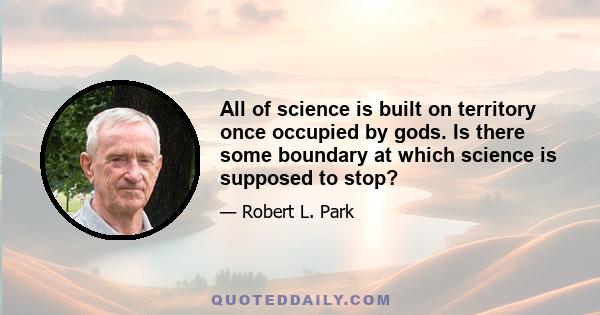 All of science is built on territory once occupied by gods. Is there some boundary at which science is supposed to stop?

— Robert L. Park

QUOTEDDAILY.COM